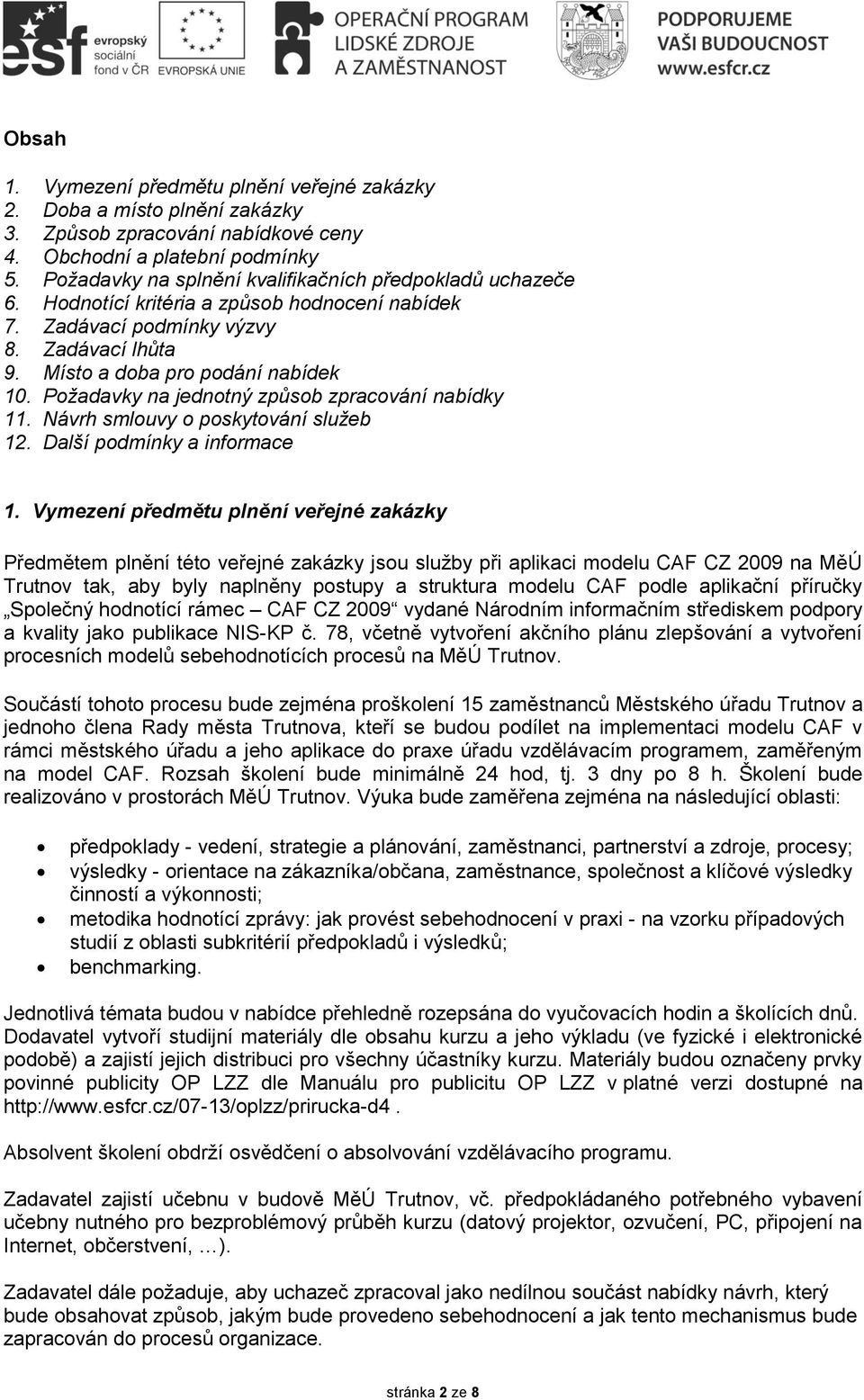 esf evropský sociální fond v ČR EVROPSKÁ UNIE OPERAČNÍ PROGRAM LIDSKÉ ZDROJE A ZAMĚSTNANOST PODPORUJEME VAŠI BUDOUCNOST www.esfcr.cz

Obsah

1. Vymezení předmětu plnění veřejné zakázky
2. Doba a místo plnění zakázky
3. Způsob zpracování nabídkové ceny
4. Obchodní a platební podmínky
5. Požadavky na splnění kvalifikačních předpokladů uchazeče
6. Hodnotící kritéria a způsob hodnocení nabídek
7. Zadávací podmínky výzvy
8. Zadávací lhůta
9. Místo a doba pro podání nabídek
10. Požadavky na jednotný způsob zpracování nabídky
11. Návrh smlouvy o poskytování služeb
12. Další podmínky a informace

1. Vymezení předmětu plnění veřejné zakázky

Předmětem plnění této veřejné zakázky jsou služby při aplikaci modelu CAF CZ 2009 na MěÚ Trutnov tak, aby byly naplněny postupy a struktura modelu CAF podle aplikační příručky „Společný hodnotící rámec – CAF CZ 2009“ vydané Národním informačním střediskem podpory a kvality jako publikace NIS-KP č. 78, včetně vytvoření akčního plánu zlepšování a vytvoření procesních modelů sebehodnotících procesů na MěÚ Trutnov.

Součástí tohoto procesu bude zejména proškolení 15 zaměstnanců Městského úřadu Trutnov a jednoho člena Rady města Trutnova, kteří se budou podílet na implementaci modelu CAF v rámci městského úřadu a jeho aplikace do praxe úřadu vzdělávacím programem, zaměřeným na model CAF. Rozsah školení bude minimálně 24 hod, tj. 3 dny po 8 h. Školení bude realizováno v prostorách MěÚ Trutnov. Výuka bude zaměřena zejména na následující oblasti:

• předpoklady - vedení, strategie a plánování, zaměstnanci, partnerství a zdroje, procesy;
• výsledky - orientace na zákazníka/občana, zaměstnance, společnost a klíčové výsledky činností a výkonnosti;
• metodika hodnotící zprávy: jak provést sebehodnocení v praxi - na vzorku případových studií z oblasti subkritérií předpokladů i výsledků;
• benchmarking.

Jednotlivá témata budou v nabídce přehledně rozepsána do vyučovacích hodin a školících dnů. Dodavatel vytvoří studijní materiály dle obsahu kurzu a jeho výkladu (ve fyzické i elektronické podobě) a zajistí jejich distribuci pro všechny účastníky kurzu. Materiály budou označeny prvky povinné publicity OP LZZ dle Manuálu pro publicitu OP LZZ v platné verzi dostupné na http://www.esfcr.cz/07-13/oplzz/prirucka-d4 .

Absolvent školení obdrží osvědčení o absolvování vzdělávacího programu.

Zadavatel zajistí učebnu v budově MěÚ Trutnov, vč. předpokládaného potřebného vybavení učebny nutného pro bezproblémový průběh kurzu (datový projektor, ozvučení, PC, připojení na Internet, občerstvení, …).

Zadavatel dále požaduje, aby uchazeč zpracoval jako nedílnou součást nabídky návrh, který bude obsahovat způsob, jakým bude provedeno sebehodnocení a jak tento mechanismus bude zapracován do procesů organizace.

stránka 2 ze 8